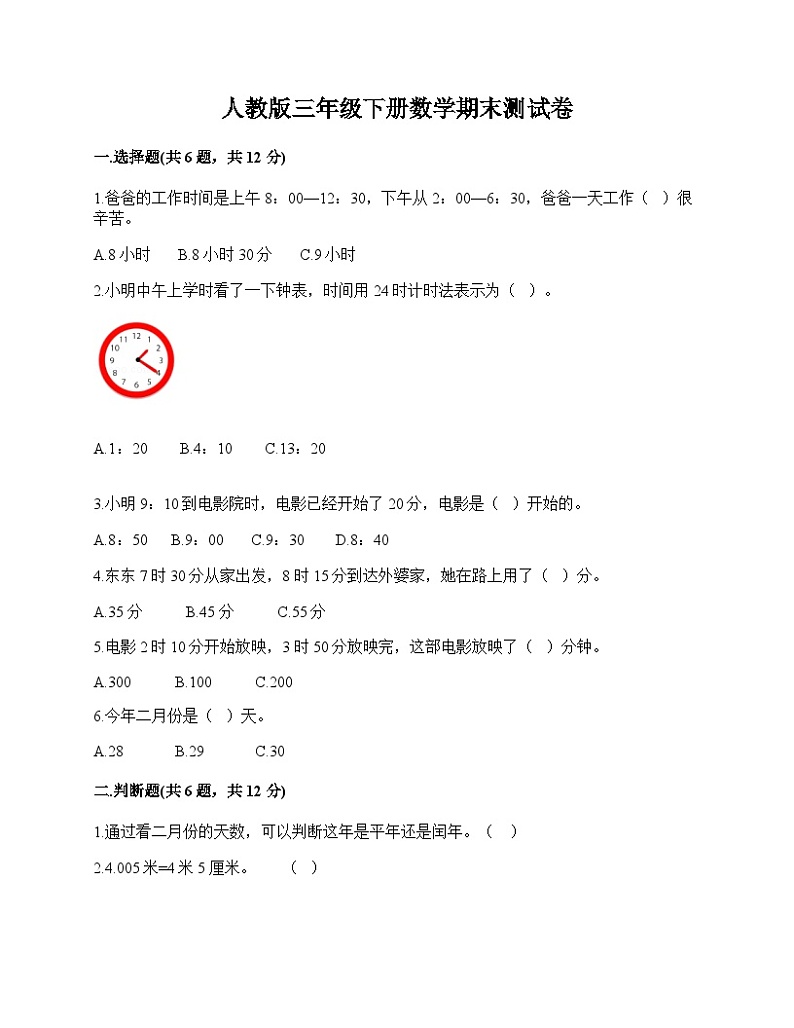 人教版三年级下册数学期末测试卷

一.选择题(共6题，共12分)

1.爸爸的工作时间是上午8：00—12：30，下午从2：00—6：30，爸爸一天工作（ ）很辛苦。

A.8小时　　B.8小时30分　　C.9小时

2.小明中午上学时看了一下钟表，时间用24时计时法表示为（ ）。

12 1 2 3 4 5 6 7 8 9 10 11

A.1：20　　B.4：10　　C.13：20

3.小明9：10到电影院时，电影已经开始了20分，电影是（ ）开始的。

A.8：50　　B.9：00　　C.9：30　　D.8：40

4.东东7时30分从家出发，8时15分到达外婆家，她在路上用了（ ）分。

A.35分　　B.45分　　C.55分

5.电影2时10分开始放映，3时50分放映完，这部电影放映了（ ）分钟。

A.300　　B.100　　C.200

6.今年二月份是（ ）天。

A.28　　B.29　　C.30

二.判断题(共6题，共12分)

1.通过看二月份的天数，可以判断这年是平年还是闰年。（ ）

2.4.005米=4米5厘米。　（ ）